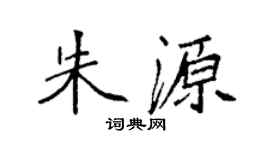 朱源

词典网